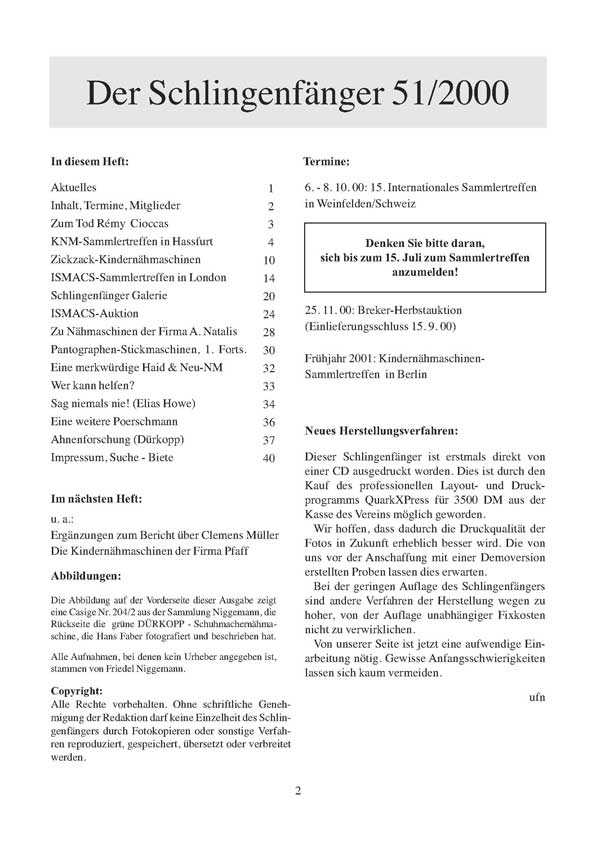 Der Schlingenfänger 51/2000

In diesem Heft:

| | |
|---|---|
| Aktuelles | 1 |
| Inhalt, Termine, Mitglieder | 2 |
| Zum Tod Rémy Cioccas | 3 |
| KNM-Sammlertreffen in Hassfurt | 4 |
| Zickzack-Kindernähmaschinen | 10 |
| ISMACS-Sammlertreffen in London | 14 |
| Schlingenfänger Galerie | 20 |
| ISMACS-Auktion | 24 |
| Zu Nähmaschinen der Firma A. Natalis | 28 |
| Pantographen-Stickmaschinen, 1. Forts. | 30 |
| Eine merkwürdige Haid & Neu-NM | 32 |
| Wer kann helfen? | 33 |
| Sag niemals nie! (Elias Howe) | 34 |
| Eine weitere Poerschmann | 36 |
| Ahnenforschung (Dürkopp) | 37 |
| Impressum, Suche - Biete | 40 |

Im nächsten Heft:

u. a.:
Ergänzungen zum Bericht über Clemens Müller
Die Kindernähmaschinen der Firma Pfaff

Abbildungen:

Die Abbildung auf der Vorderseite dieser Ausgabe zeigt eine Casige Nr. 204/2 aus der Sammlung Niggemann, die Rückseite die grüne DÜRKOPP - Schuhmachernähmaschine, die Hans Faber fotografiert und beschrieben hat.

Alle Aufnahmen, bei denen kein Urheber angegeben ist, stammen von Friedel Niggemann.

Copyright:
Alle Rechte vorbehalten. Ohne schriftliche Genehmigung der Redaktion darf keine Einzelheit des Schlingenfängers durch Fotokopieren oder sonstige Verfahren reproduziert, gespeichert, übersetzt oder verbreitet werden.

Termine:

6. - 8. 10. 00: 15. Internationales Sammlertreffen in Weinfelden/Schweiz

Denken Sie bitte daran, sich bis zum 15. Juli zum Sammlertreffen anzumelden!

25. 11. 00: Breker-Herbstauktion (Einlieferungsschluss 15. 9. 00)

Frühjahr 2001: Kindernähmaschinen-Sammlertreffen in Berlin

Neues Herstellungsverfahren:

Dieser Schlingenfänger ist erstmals direkt von einer CD ausgedruckt worden. Dies ist durch den Kauf des professionellen Layout- und Druckprogramms QuarkXPress für 3500 DM aus der Kasse des Vereins möglich geworden.

Wir hoffen, dass dadurch die Druckqualität der Fotos in Zukunft erheblich besser wird. Die von uns vor der Anschaffung mit einer Demoversion erstellten Proben lassen dies erwarten.

Bei der geringen Auflage des Schlingenfängers sind andere Verfahren der Herstellung wegen zu hoher, von der Auflage unabhängiger Fixkosten nicht zu verwirklichen.

Von unserer Seite ist jetzt eine aufwendige Einarbeitung nötig. Gewisse Anfangsschwierigkeiten lassen sich kaum vermeiden.

ufn

2